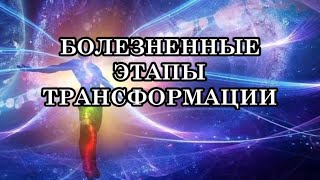 БОЛЕЗНЕННЫЕ
ЭТАПЫ
ТРАНСФОРМАЦИИ